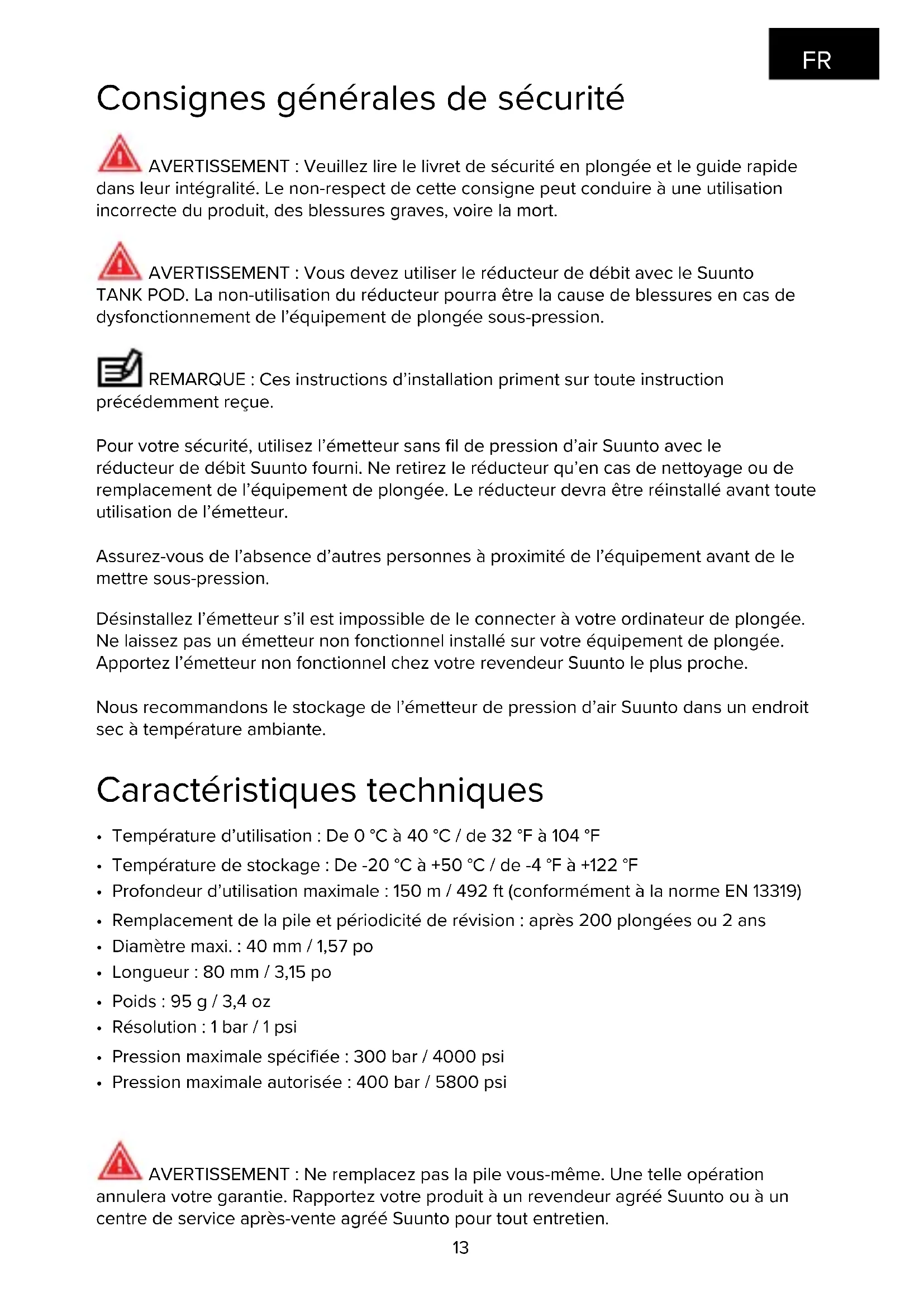 FR

Consignes générales de sécurité

AVERTISSEMENT : Veuillez lire le livret de sécurité en plongée et le guide rapide dans leur intégralité. Le non-respect de cette consigne peut conduire à une utilisation incorrecte du produit, des blessures graves, voire la mort.

AVERTISSEMENT : Vous devez utiliser le réducteur de débit avec le Suunto TANK POD. La non-utilisation du réducteur pourra être la cause de blessures en cas de dysfonctionnement de l'équipement de plongée sous-pression.

REMARQUE : Ces instructions d'installation priment sur toute instruction précédemment reçue.

Pour votre sécurité, utilisez l'émetteur sans fil de pression d'air Suunto avec le réducteur de débit Suunto fourni. Ne retirez le réducteur qu'en cas de nettoyage ou de remplacement de l'équipement de plongée. Le réducteur devra être réinstallé avant toute utilisation de l'émetteur.

Assurez-vous de l'absence d'autres personnes à proximité de l'équipement avant de le mettre sous-pression.

Désinstallez l'émetteur s'il est impossible de le connecter à votre ordinateur de plongée. Ne laissez pas un émetteur non fonctionnel installé sur votre équipement de plongée. Apportez l'émetteur non fonctionnel chez votre revendeur Suunto le plus proche.

Nous recommandons le stockage de l'émetteur de pression d'air Suunto dans un endroit sec à température ambiante.

Caractéristiques techniques

• Température d'utilisation : De 0 °C à 40 °C / de 32 °F à 104 °F
• Température de stockage : De -20 °C à +50 °C / de -4 °F à +122 °F
• Profondeur d'utilisation maximale : 150 m / 492 ft (conformément à la norme EN 13319)
• Remplacement de la pile et périodicité de révision : après 200 plongées ou 2 ans
• Diamètre maxi. : 40 mm / 1,57 po
• Longueur : 80 mm / 3,15 po
• Poids : 95 g / 3,4 oz
• Résolution : 1 bar / 1 psi
• Pression maximale spécifiée : 300 bar / 4000 psi
• Pression maximale autorisée : 400 bar / 5800 psi

AVERTISSEMENT : Ne remplacez pas la pile vous-même. Une telle opération annulera votre garantie. Rapportez votre produit à un revendeur agréé Suunto ou à un centre de service après-vente agréé Suunto pour tout entretien.

13